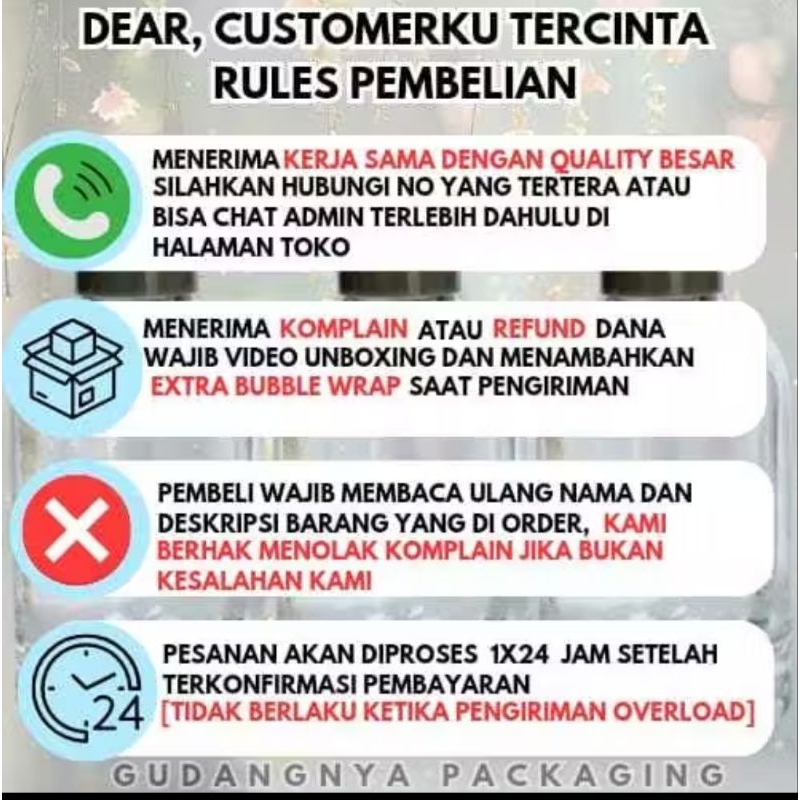 DEAR, CUSTOMERKU TERCINTA
RULES PEMBELIAN

MENERIMA KERJA SAMA DENGAN QUALITY BESAR SILAHKAN HUBUNGI NO YANG TERTERA ATAU BISA CHAT ADMIN TERLEBIH DAHULU DI HALAMAN TOKO

MENERIMA KOMPLAIN ATAU REFUND DANA WAJIB VIDEO UNBOXING DAN MENAMBAHKAN EXTRA BUBBLE WRAP SAAT PENGIRIMAN

PEMBELI WAJIB MEMBACA ULANG NAMA DAN DESKRIPSI BARANG YANG DI ORDER, KAMI BERHAK MENOLAK KOMPLAIN JIKA BUKAN KESALAHAN KAMI

24

PESANAN AKAN DIPROSES 1X24 JAM SETELAH TERKONFIRMASI PEMBAYARAN [TIDAK BERLAKU KETIKA PENGIRIMAN OVERLOAD]

GUDANGNYA PACKAGING